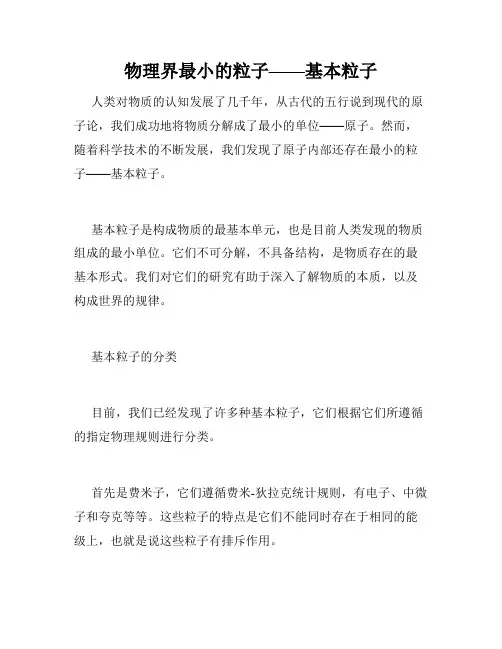 物理界最小的粒子——基本粒子

人类对物质的认知发展了几千年，从古代的五行说到现代的原子论，我们成功地将物质分解成了最小的单位——原子。然而，随着科学技术的不断发展，我们发现了原子内部还存在最小的粒子——基本粒子。

基本粒子是构成物质的最基本单元，也是目前人类发现的物质组成的最小单位。它们不可分解，不具备结构，是物质存在的最基本形式。我们对它们的研究有助于深入了解物质的本质，以及构成世界的规律。

基本粒子的分类

目前，我们已经发现了许多种基本粒子，它们根据它们所遵循的指定物理规则进行分类。

首先是费米子，它们遵循费米-狄拉克统计规则，有电子、中微子和夸克等等。这些粒子的特点是它们不能同时存在于相同的能级上，也就是说这些粒子有排斥作用。